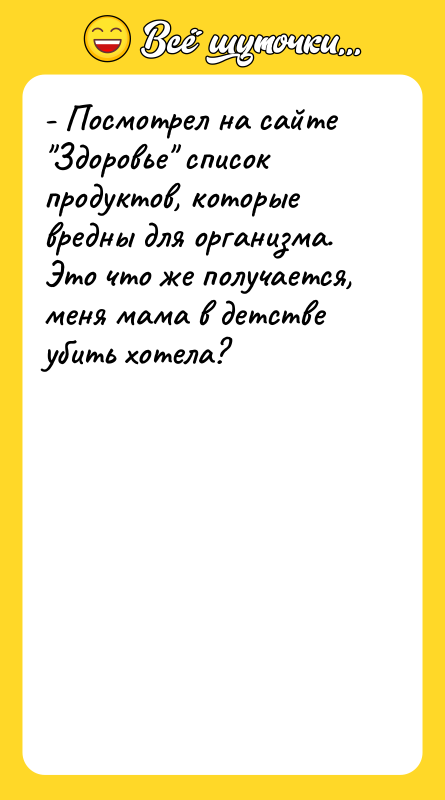 Всё шуточки...

- Посмотрел на сайте "Здоровье" список продуктов, которые вредны для организма. Это что же получается, меня мама в детстве убить хотела?